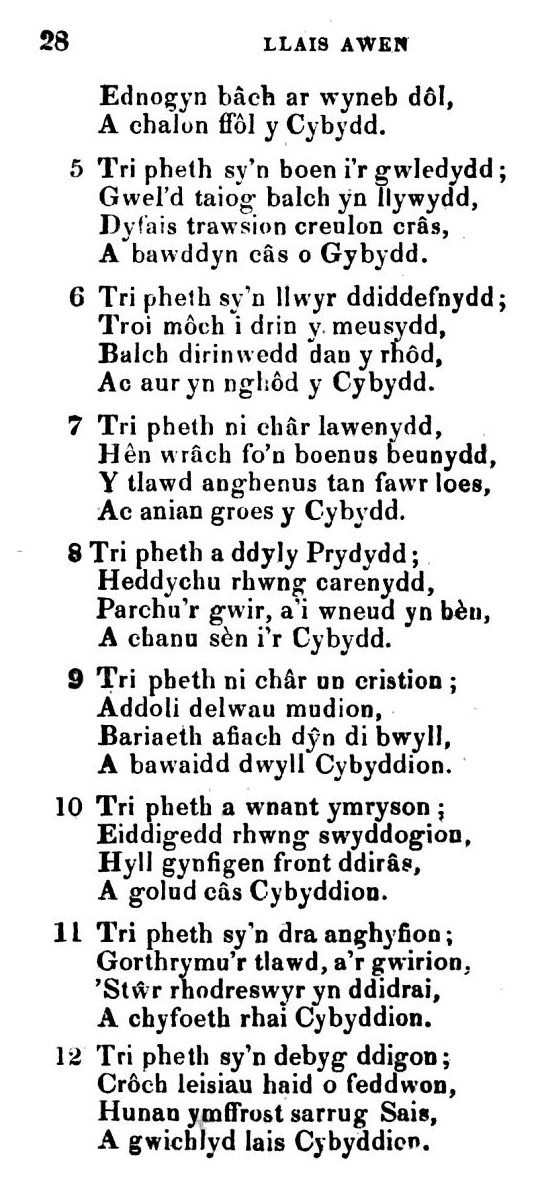 28 LLAIS AWEN

Ednogyn bâch ar wyneb dôl,
A chalon ffôl y Cybydd.

5 Tri pheth sy'n boen i'r gwledydd;
Gwel'd taiog balch yn llywydd,
Dyfais trawsion creulon crâs,
A bawddyn câs o Gybydd.

6 Tri pheth sy'n llwyr ddiddefnydd;
Troi môch i drin y meusydd,
Balch dirinwedd dan y rhôd,
Ac aur yn nghôd y Cybydd.

7 Tri pheth ni châr lawenydd,
Hên wrâch fo'n boenus beunydd,
Y tlawd anghenus tan fawr loes,
Ac anian groes y Cybydd.

8 Tri pheth a ddyly Prydydd;
Heddychu rhwng carenydd,
Parchu'r gwir, a'i wneud yn bèn,
A chanu sèn i'r Cybydd.

9 Tri pheth ni châr un cristion;
Addoli delwau mudion,
Bariaeth afiach dŷn di bwyll,
A bawaidd dwyll Cybyddion.

10 Tri pheth a wnant ymryson;
Eiddigedd rhwng swyddogion,
Hyll gynfigen front ddirâs,
A golud câs Cybyddion.

11 Tri pheth sy'n dra anghyfion;
Gorthrymu'r tlawd, a'r gwirion,
'Stŵr rhodreswyr yn ddidrai,
A chyfoeth rhai Cybyddion.

12 Tri pheth sy'n debyg ddigon;
Crôch leisiau haid o feddwon,
Hunan ymffrost sarrug Sais,
A gwichlyd lais Cybyddion.